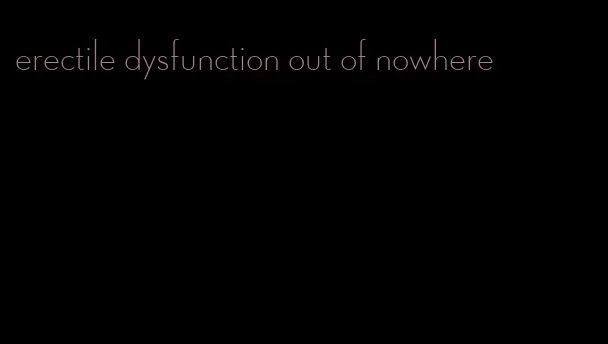 erectile dysfunction out of nowhere